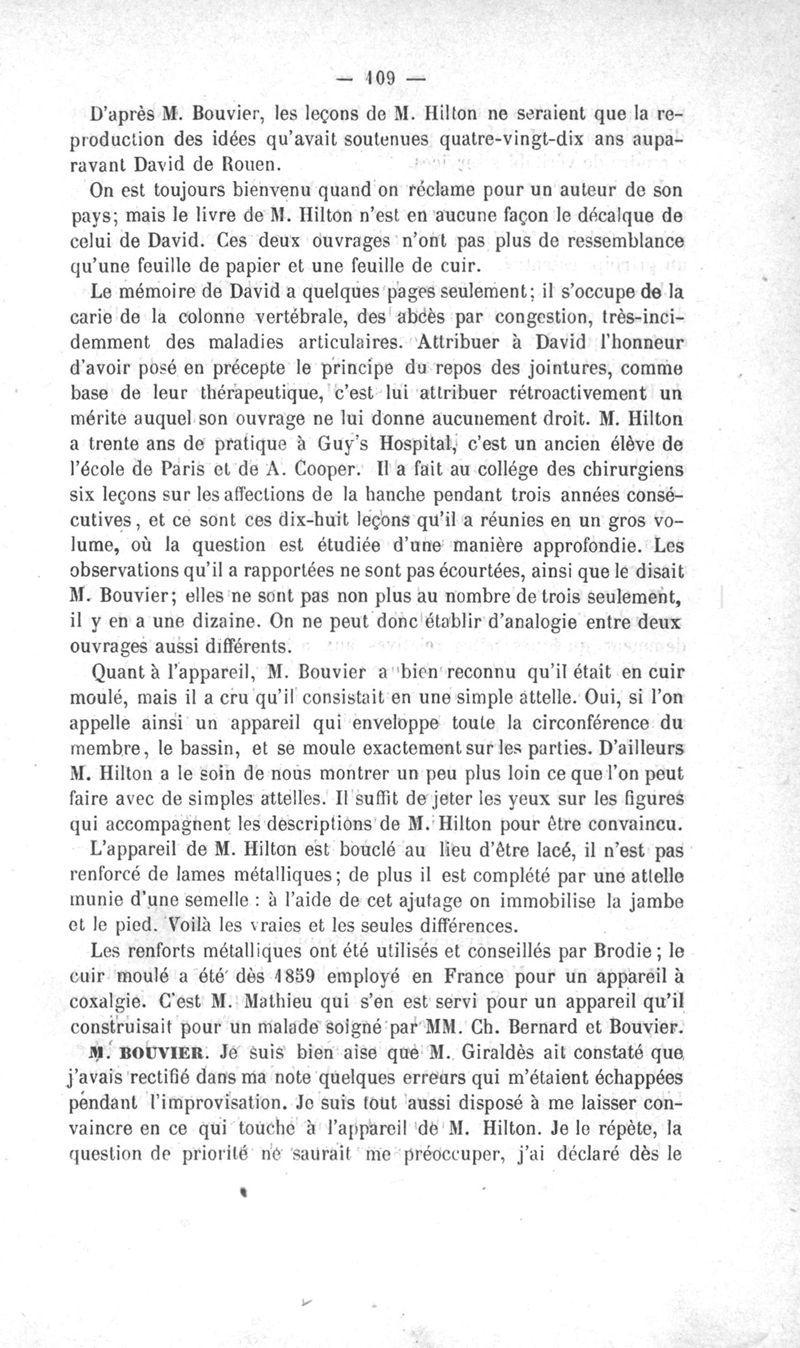 — 109 —

D'après M. Bouvier, les leçons de M. Hilton ne seraient que la reproduction des idées qu'avait soutenues quatre-vingt-dix ans auparavant David de Rouen.

On est toujours bienvenu quand on réclame pour un auteur de son pays; mais le livre de M. Hilton n'est en aucune façon le décalque de celui de David. Ces deux ouvrages n'ont pas plus de ressemblance qu'une feuille de papier et une feuille de cuir.

Le mémoire de David a quelques pages seulement; il s'occupe de la carie de la colonne vertébrale, des abcès par congestion, très-incidemment des maladies articulaires. Attribuer à David l'honneur d'avoir posé en précepte le principe du repos des jointures, comme base de leur thérapeutique, c'est lui attribuer rétroactivement un mérite auquel son ouvrage ne lui donne aucunement droit. M. Hilton a trente ans de pratique à Guy's Hospital, c'est un ancien élève de l'école de Paris et de A. Cooper. Il a fait au collége des chirurgiens six leçons sur les affections de la hanche pendant trois années consécutives, et ce sont ces dix-huit leçons qu'il a réunies en un gros volume, où la question est étudiée d'une manière approfondie. Les observations qu'il a rapportées ne sont pas écourtées, ainsi que le disait M. Bouvier; elles ne sont pas non plus au nombre de trois seulement, il y en a une dizaine. On ne peut donc établir d'analogie entre deux ouvrages aussi différents.

Quant à l'appareil, M. Bouvier a bien reconnu qu'il était en cuir moulé, mais il a cru qu'il consistait en une simple attelle. Oui, si l'on appelle ainsi un appareil qui enveloppe toute la circonférence du membre, le bassin, et se moule exactement sur les parties. D'ailleurs M. Hilton a le soin de nous montrer un peu plus loin ce que l'on peut faire avec de simples attelles. Il suffit de jeter les yeux sur les figures qui accompagnent les descriptions de M. Hilton pour être convaincu.

L'appareil de M. Hilton est bouclé au lieu d'être lacé, il n'est pas renforcé de lames métalliques; de plus il est complété par une attelle munie d'une semelle : à l'aide de cet ajutage on immobilise la jambe et le pied. Voilà les vraies et les seules différences.

Les renforts métalliques ont été utilisés et conseillés par Brodie; le cuir moulé a été dès 1859 employé en France pour un appareil à coxalgie. C'est M. Mathieu qui s'en est servi pour un appareil qu'il construisait pour un malade soigné par MM. Ch. Bernard et Bouvier.

M. BOUVIER. Je suis bien aise que M. Giraldès ait constaté que j'avais rectifié dans ma note quelques erreurs qui m'étaient échappées pendant l'improvisation. Je suis tout aussi disposé à me laisser convaincre en ce qui touche à l'appareil de M. Hilton. Je le répète, la question de priorité ne saurait me préoccuper, j'ai déclaré dès le